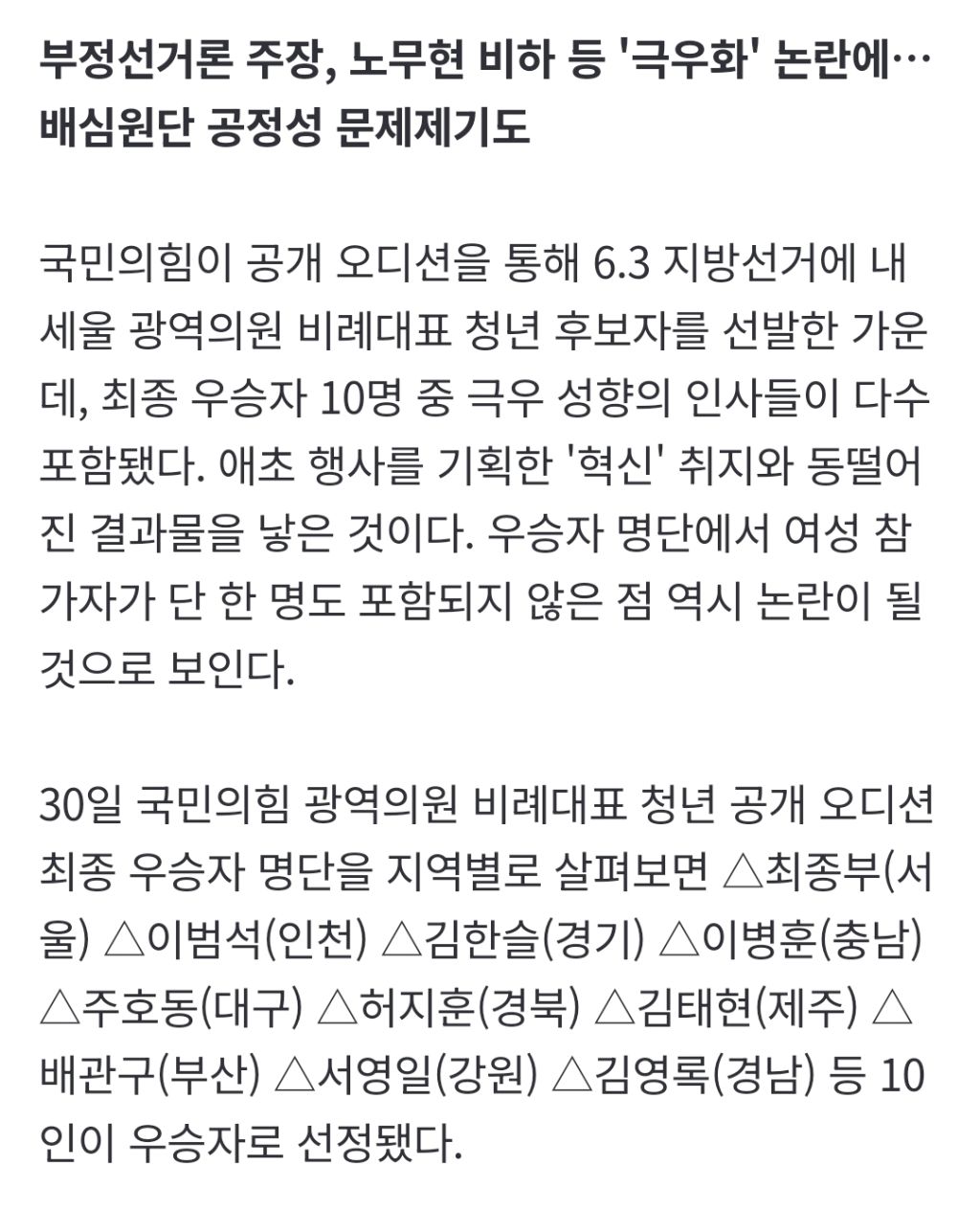 부정선거론 주장, 노무현 비하 등 '극우화' 논란에… 배심원단 공정성 문제제기도

국민의힘이 공개 오디션을 통해 6.3 지방선거에 내세울 광역의원 비례대표 청년 후보자를 선발한 가운데, 최종 우승자 10명 중 극우 성향의 인사들이 다수 포함됐다. 애초 행사를 기획한 '혁신' 취지와 동떨어진 결과물을 낳은 것이다. 우승자 명단에서 여성 참가자가 단 한 명도 포함되지 않은 점 역시 논란이 될 것으로 보인다.

30일 국민의힘 광역의원 비례대표 청년 공개 오디션 최종 우승자 명단을 지역별로 살펴보면 △최종부(서울) △이범석(인천) △김한슬(경기) △이병훈(충남) △주호동(대구) △허지훈(경북) △김태현(제주) △배관구(부산) △서영일(강원) △김영록(경남) 등 10인이 우승자로 선정됐다.